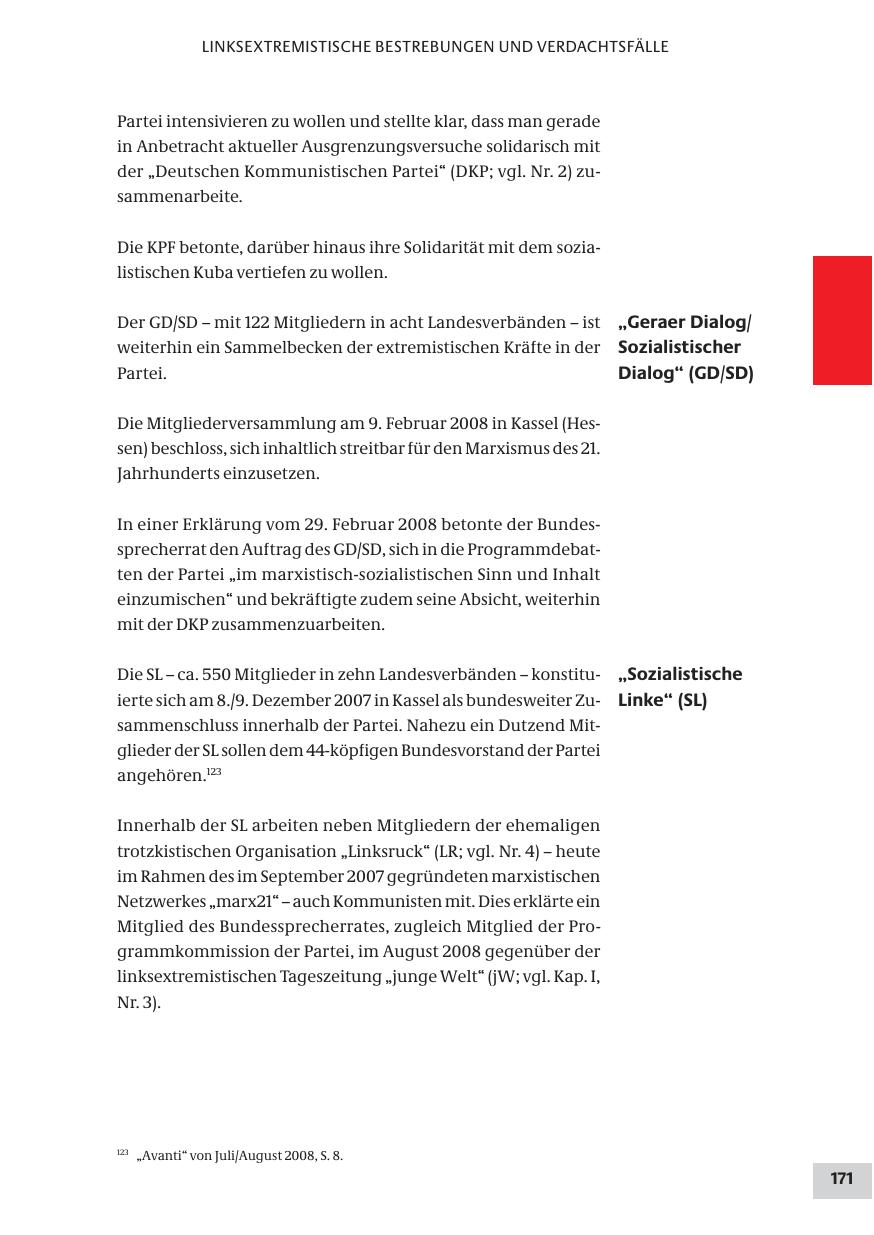 LINKSEXTREMISTISCHE BESTREBUNGEN UND VERDACHTSFÄLLE

Partei intensivieren zu wollen und stellte klar, dass man gerade in Anbetracht aktueller Ausgrenzungsversuche solidarisch mit der „Deutschen Kommunistischen Partei“ (DKP; vgl. Nr. 2) zusammenarbeite.

Die KPF betonte, darüber hinaus ihre Solidarität mit dem sozialistischen Kuba vertiefen zu wollen.

„Geraer Dialog/ Sozialistischer Dialog“ (GD/SD)

Der GD/SD – mit 122 Mitgliedern in acht Landesverbänden – ist weiterhin ein Sammelbecken der extremistischen Kräfte in der Partei.

Die Mitgliederversammlung am 9. Februar 2008 in Kassel (Hessen) beschloss, sich inhaltlich streitbar für den Marxismus des 21. Jahrhunderts einzusetzen.

In einer Erklärung vom 29. Februar 2008 betonte der Bundessprecherrat den Auftrag des GD/SD, sich in die Programmdebatten der Partei „im marxistisch-sozialistischen Sinn und Inhalt einzumischen“ und bekräftigte zudem seine Absicht, weiterhin mit der DKP zusammenzuarbeiten.

„Sozialistische Linke“ (SL)

Die SL – ca. 550 Mitglieder in zehn Landesverbänden – konstituierte sich am 8./9. Dezember 2007 in Kassel als bundesweiter Zusammenschluss innerhalb der Partei. Nahezu ein Dutzend Mitglieder der SL sollen dem 44-köpfigen Bundesvorstand der Partei angehören.$^{123}$

Innerhalb der SL arbeiten neben Mitgliedern der ehemaligen trotzkistischen Organisation „Linksruck“ (LR; vgl. Nr. 4) – heute im Rahmen des im September 2007 gegründeten marxistischen Netzwerkes „marx21“ – auch Kommunisten mit. Dies erklärte ein Mitglied des Bundessprecherrates, zugleich Mitglied der Programmkommission der Partei, im August 2008 gegenüber der linksextremistischen Tageszeitung „junge Welt“ (jW; vgl. Kap. I, Nr. 3).

$^{123}$ „Avanti“ von Juli/August 2008, S. 8.

171